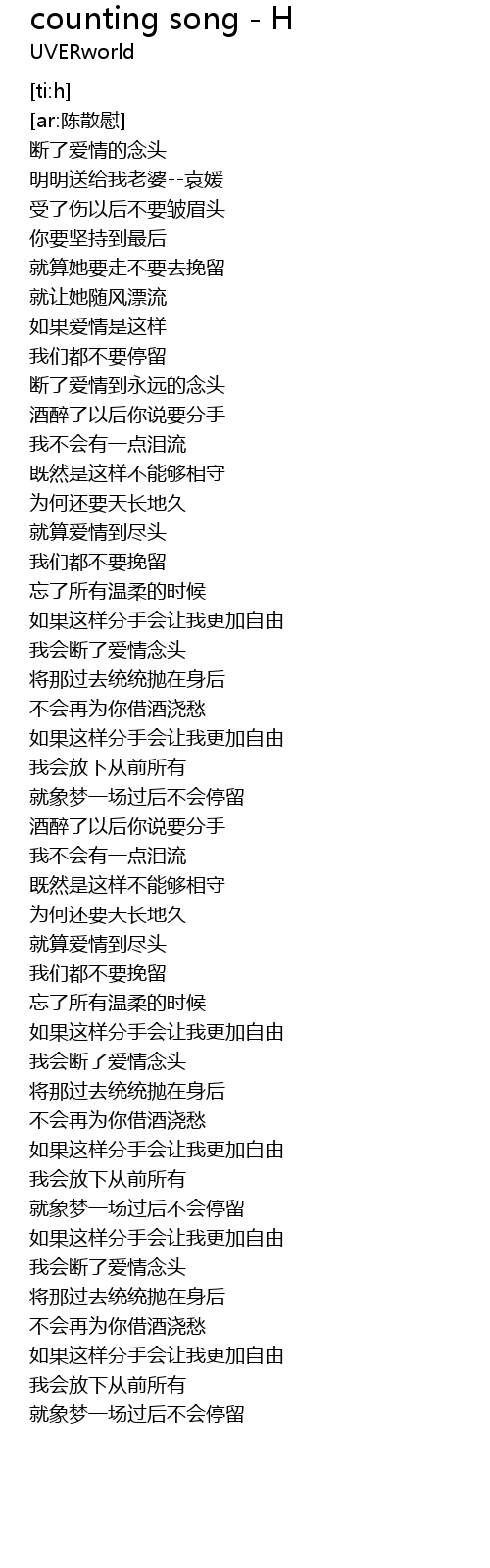 counting song - H
UVERworld

[ti:h]
[ar:陈散慰]
断了爱情的念头
明明送给我老婆--袁媛
受了伤以后不要皱眉头
你要坚持到最后
就算她要走不要去挽留
就让她随风漂流
如果爱情是这样
我们都不要停留
断了爱情到永远的念头
酒醉了以后你说要分手
我不会有一点泪流
既然是这样不能够相守
为何还要天长地久
就算爱情到尽头
我们都不要挽留
忘了所有温柔的时候
如果这样分手会让我更加自由
我会断了爱情念头
将那过去统统抛在身后
不会再为你借酒浇愁
如果这样分手会让我更加自由
我会放下从前所有
就象梦一场过后不会停留
酒醉了以后你说要分手
我不会有一点泪流
既然是这样不能够相守
为何还要天长地久
就算爱情到尽头
我们都不要挽留
忘了所有温柔的时候
如果这样分手会让我更加自由
我会断了爱情念头
将那过去统统抛在身后
不会再为你借酒浇愁
如果这样分手会让我更加自由
我会放下从前所有
就象梦一场过后不会停留
如果这样分手会让我更加自由
我会断了爱情念头
将那过去统统抛在身后
不会再为你借酒浇愁
如果这样分手会让我更加自由
我会放下从前所有
就象梦一场过后不会停留